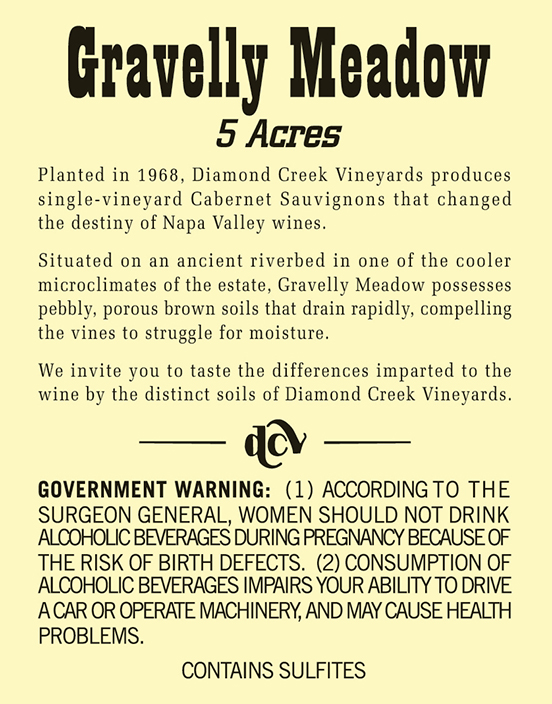 Gravelly Meadow

5 Acres

Planted in 1968, Diamond Creek Vineyards produces single-vineyard Cabernet Sauvignons that changed the destiny of Napa Valley wines.

Situated on an ancient riverbed in one of the cooler microclimates of the estate, Gravelly Meadow possesses pebbly, porous brown soils that drain rapidly, compelling the vines to struggle for moisture.

We invite you to taste the differences imparted to the wine by the distinct soils of Diamond Creek Vineyards.

dcv

GOVERNMENT WARNING: (1) ACCORDING TO THE SURGEON GENERAL, WOMEN SHOULD NOT DRINK ALCOHOLIC BEVERAGES DURING PREGNANCY BECAUSE OF THE RISK OF BIRTH DEFECTS. (2) CONSUMPTION OF ALCOHOLIC BEVERAGES IMPAIRS YOUR ABILITY TO DRIVE A CAR OR OPERATE MACHINERY, AND MAY CAUSE HEALTH PROBLEMS.

CONTAINS SULFITES